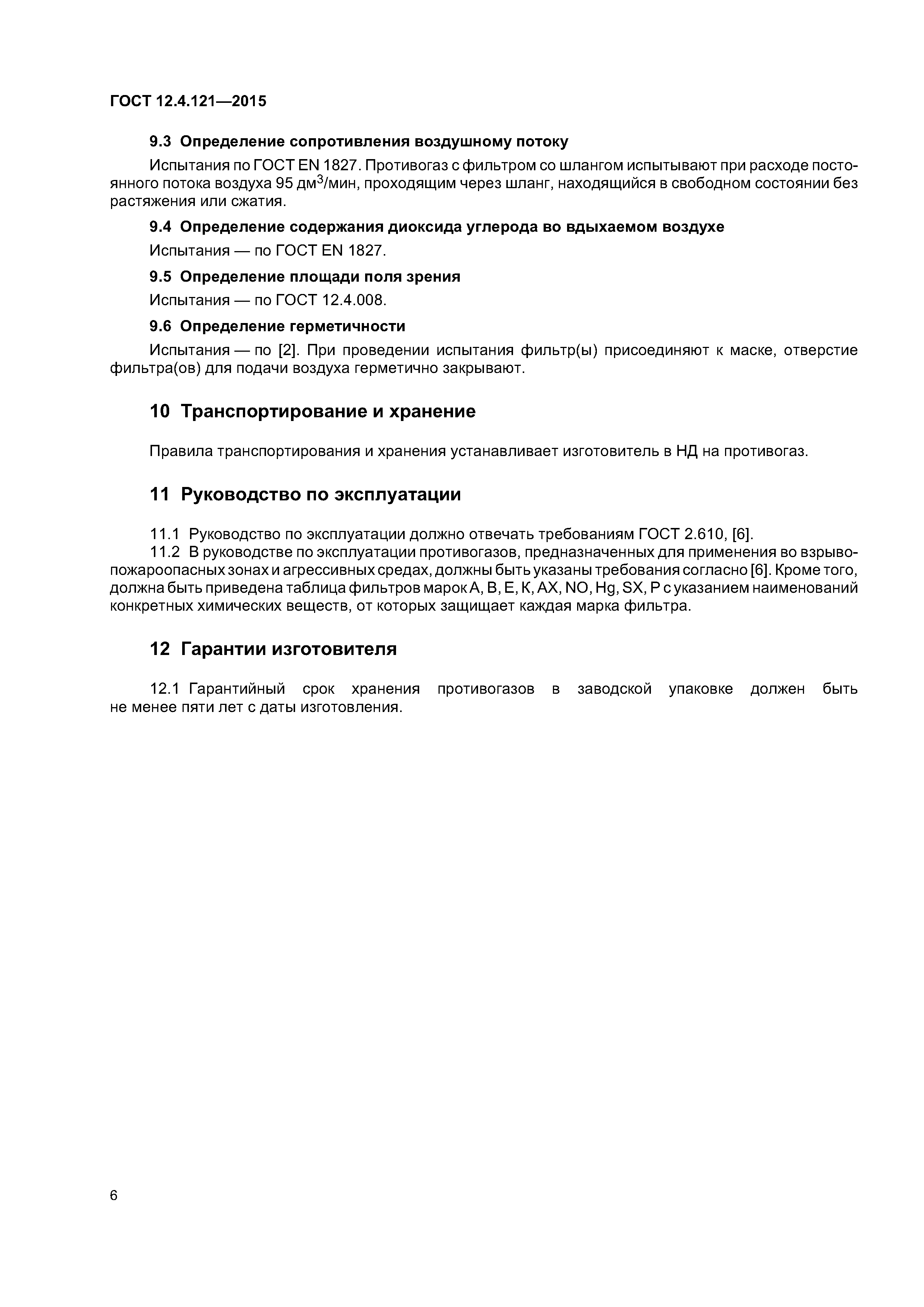 ГОСТ 12.4.121—2015

9.3 Определение сопротивления воздушному потоку

Испытания по ГОСТ EN 1827. Противогаз с фильтром со шлангом испытывают при расходе постоянного потока воздуха 95 дм$^3$/мин, проходящим через шланг, находящийся в свободном состоянии без растяжения или сжатия.

9.4 Определение содержания диоксида углерода во вдыхаемом воздухе

Испытания — по ГОСТ EN 1827.

9.5 Определение площади поля зрения

Испытания — по ГОСТ 12.4.008.

9.6 Определение герметичности

Испытания — по [2]. При проведении испытания фильтр(ы) присоединяют к маске, отверстие фильтра(ов) для подачи воздуха герметично закрывают.

10 Транспортирование и хранение

Правила транспортирования и хранения устанавливает изготовитель в НД на противогаз.

11 Руководство по эксплуатации

11.1 Руководство по эксплуатации должно отвечать требованиям ГОСТ 2.610, [6].
11.2 В руководстве по эксплуатации противогазов, предназначенных для применения во взрывопожароопасных зонах и агрессивных средах, должны быть указаны требования согласно [6]. Кроме того, должна быть приведена таблица фильтров марок А, В, Е, К, АХ, NO, Hg, SX, P с указанием наименований конкретных химических веществ, от которых защищает каждая марка фильтра.

12 Гарантии изготовителя

12.1 Гарантийный срок хранения противогазов в заводской упаковке должен быть не менее пяти лет с даты изготовления.

6